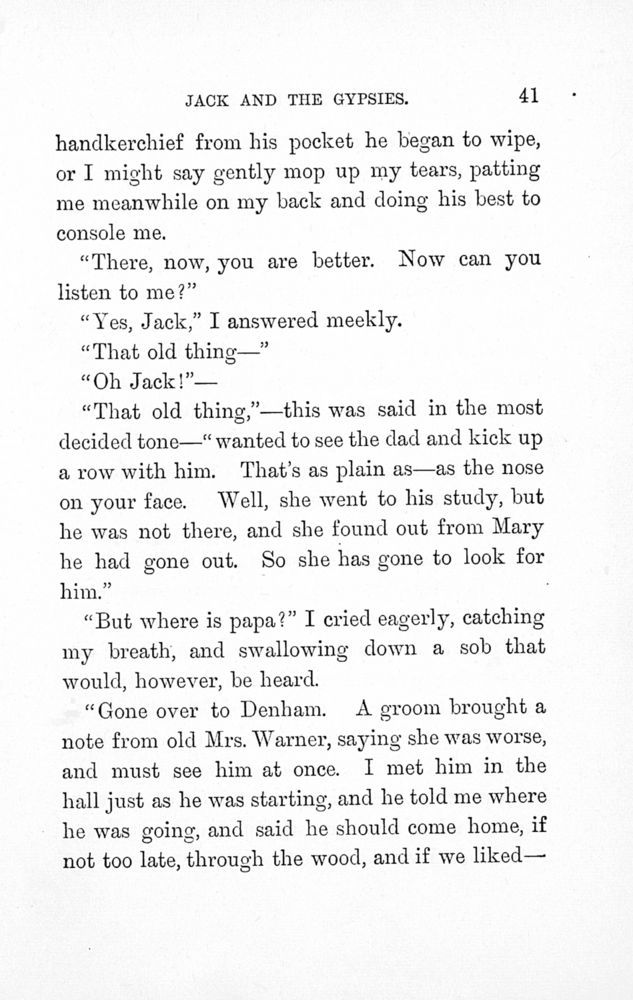 JACK AND THE GYPSIES. 41

handkerchief from his pocket he began to wipe, or I might say gently mop up my tears, patting me meanwhile on my back and doing his best to console me.

"There, now, you are better. Now can you listen to me?"

"Yes, Jack," I answered meekly.

"That old thing—"

"Oh Jack!"—

"That old thing,"—this was said in the most decided tone—"wanted to see the dad and kick up a row with him. That's as plain as—as the nose on your face. Well, she went to his study, but he was not there, and she found out from Mary he had gone out. So she has gone to look for him."

"But where is papa?" I cried eagerly, catching my breath, and swallowing down a sob that would, however, be heard.

"Gone over to Denham. A groom brought a note from old Mrs. Warner, saying she was worse, and must see him at once. I met him in the hall just as he was starting, and he told me where he was going, and said he should come home, if not too late, through the wood, and if we liked—